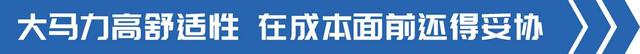 大马力高舒适性 在成本面前还得妥协